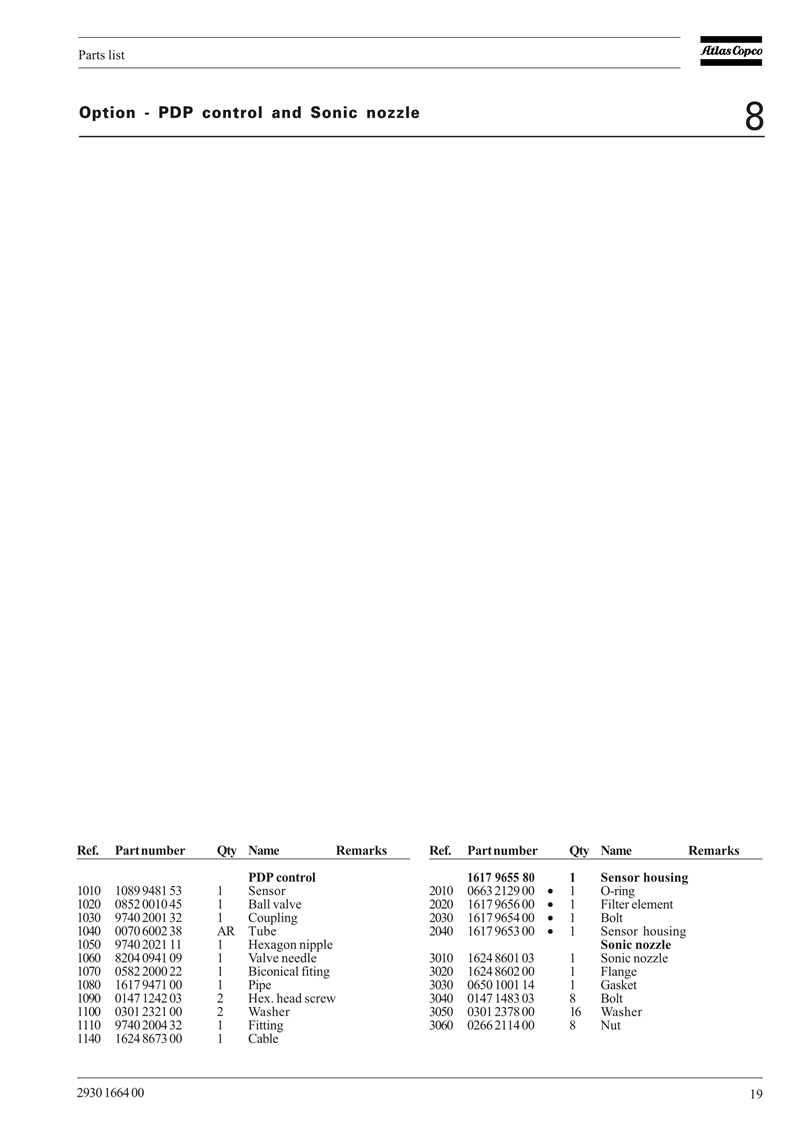 Parts list

Atlas Copco

Option - PDP control and Sonic nozzle

8

| Ref. | Part number | Qty | Name | Remarks |
|---|---|---|---|---|
| | | | **PDP control** | |
| 1010 | 1089 9481 53 | 1 | Sensor | |
| 1020 | 0852 0010 45 | 1 | Ball valve | |
| 1030 | 9740 2001 32 | 1 | Coupling | |
| 1040 | 0070 6002 38 | AR | Tube | |
| 1050 | 9740 2021 11 | 1 | Hexagon nipple | |
| 1060 | 8204 0941 09 | 1 | Valve needle | |
| 1070 | 0582 2000 22 | 1 | Biconical fiting | |
| 1080 | 1617 9471 00 | 1 | Pipe | |
| 1090 | 0147 1242 03 | 2 | Hex. head screw | |
| 1100 | 0301 2321 00 | 2 | Washer | |
| 1110 | 9740 2004 32 | 1 | Fitting | |
| 1140 | 1624 8673 00 | 1 | Cable | |

| Ref. | Part number | | Qty | Name | Remarks |
|---|---|---|---|---|---|
| | **1617 9655 80** | | **1** | **Sensor housing** | |
| 2010 | 0663 2129 00 | • | 1 | O-ring | |
| 2020 | 1617 9656 00 | • | 1 | Filter element | |
| 2030 | 1617 9654 00 | • | 1 | Bolt | |
| 2040 | 1617 9653 00 | • | 1 | Sensor housing | |
| | | | | **Sonic nozzle** | |
| 3010 | 1624 8601 03 | | 1 | Sonic nozzle | |
| 3020 | 1624 8602 00 | | 1 | Flange | |
| 3030 | 0650 1001 14 | | 1 | Gasket | |
| 3040 | 0147 1483 03 | | 8 | Bolt | |
| 3050 | 0301 2378 00 | | 16 | Washer | |
| 3060 | 0266 2114 00 | | 8 | Nut | |

2930 1664 00

19